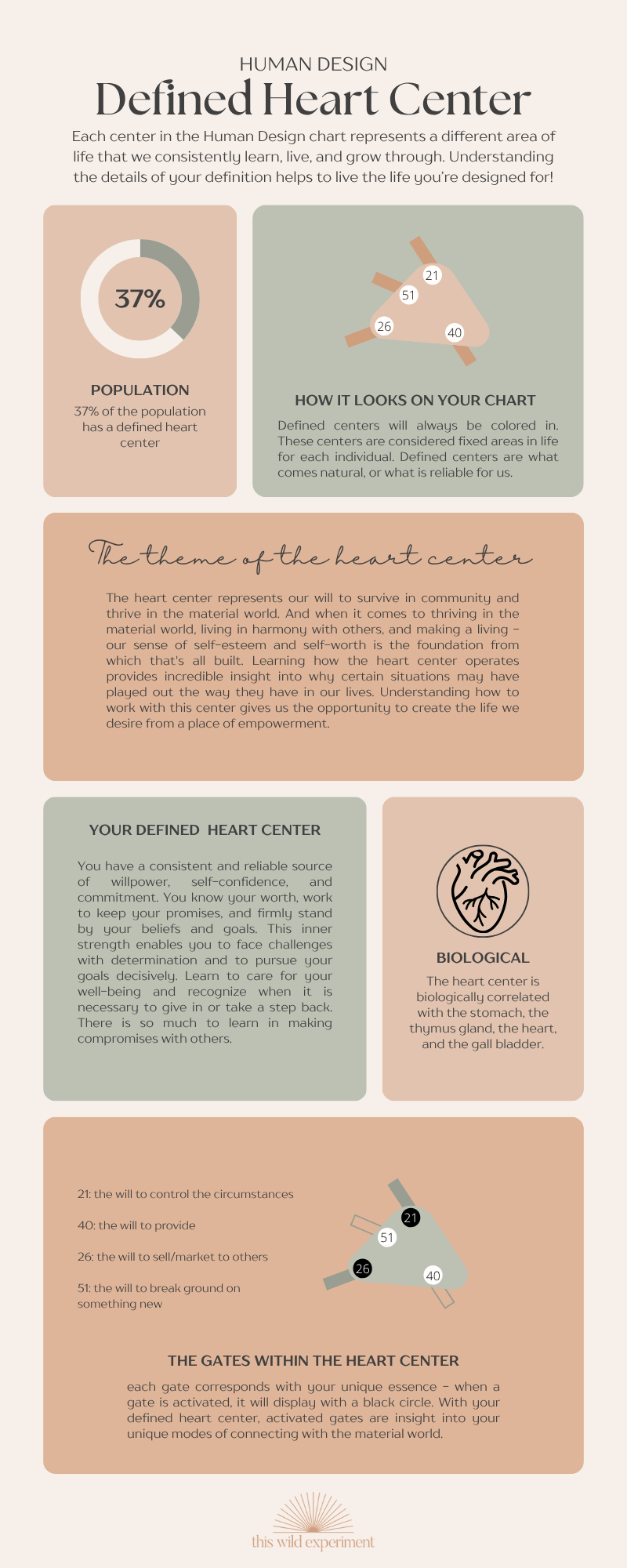 HUMAN DESIGN
Defined Heart Center

Each center in the Human Design chart represents a different area of life that we consistently learn, live, and grow through. Understanding the details of your definition helps to live the life you're designed for!

37%

POPULATION
37% of the population has a defined heart center

21
51
26
40

HOW IT LOOKS ON YOUR CHART
Defined centers will always be colored in. These centers are considered fixed areas in life for each individual. Defined centers are what comes natural, or what is reliable for us.

The theme of the heart center

The heart center represents our will to survive in community and thrive in the material world. And when it comes to thriving in the material world, living in harmony with others, and making a living – our sense of self-esteem and self-worth is the foundation from which that's all built. Learning how the heart center operates provides incredible insight into why certain situations may have played out the way they have in our lives. Understanding how to work with this center gives us the opportunity to create the life we desire from a place of empowerment.

YOUR DEFINED HEART CENTER
You have a consistent and reliable source of willpower, self-confidence, and commitment. You know your worth, work to keep your promises, and firmly stand by your beliefs and goals. This inner strength enables you to face challenges with determination and to pursue your goals decisively. Learn to care for your well-being and recognize when it is necessary to give in or take a step back. There is so much to learn in making compromises with others.

BIOLOGICAL
The heart center is biologically correlated with the stomach, the thymus gland, the heart, and the gall bladder.

21: the will to control the circumstances
40: the will to provide
26: the will to sell/market to others
51: the will to break ground on something new

21
51
26
40

THE GATES WITHIN THE HEART CENTER
each gate corresponds with your unique essence – when a gate is activated, it will display with a black circle. With your defined heart center, activated gates are insight into your unique modes of connecting with the material world.

this wild experiment